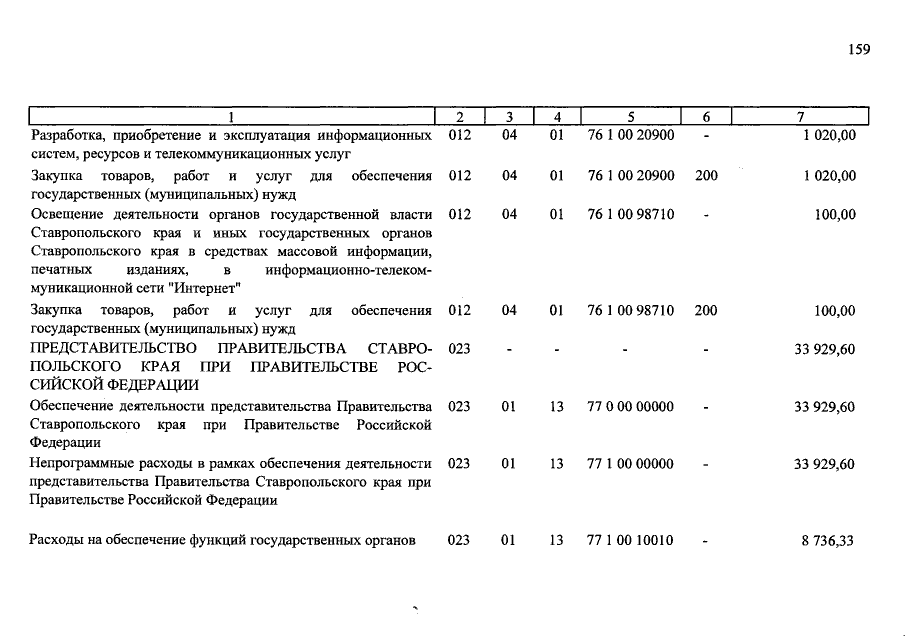 159

| 1 | 2 | 3 | 4 | 5 | 6 | 7 |
|---|---|---|---|---|---|---|
| Разработка, приобретение и эксплуатация информационных систем, ресурсов и телекоммуникационных услуг | 012 | 04 | 01 | 76 1 00 20900 | - | 1 020,00 |
| Закупка товаров, работ и услуг для обеспечения государственных (муниципальных) нужд | 012 | 04 | 01 | 76 1 00 20900 | 200 | 1 020,00 |
| Освещение деятельности органов государственной власти Ставропольского края и иных государственных органов Ставропольского края в средствах массовой информации, печатных изданиях, в информационно-телекоммуникационной сети "Интернет" | 012 | 04 | 01 | 76 1 00 98710 | - | 100,00 |
| Закупка товаров, работ и услуг для обеспечения государственных (муниципальных) нужд | 012 | 04 | 01 | 76 1 00 98710 | 200 | 100,00 |
| ПРЕДСТАВИТЕЛЬСТВО ПРАВИТЕЛЬСТВА СТАВРОПОЛЬСКОГО КРАЯ ПРИ ПРАВИТЕЛЬСТВЕ РОССИЙСКОЙ ФЕДЕРАЦИИ | 023 | - | - | - | - | 33 929,60 |
| Обеспечение деятельности представительства Правительства Ставропольского края при Правительстве Российской Федерации | 023 | 01 | 13 | 77 0 00 00000 | - | 33 929,60 |
| Непрограммные расходы в рамках обеспечения деятельности представительства Правительства Ставропольского края при Правительстве Российской Федерации | 023 | 01 | 13 | 77 1 00 00000 | - | 33 929,60 |
| Расходы на обеспечение функций государственных органов | 023 | 01 | 13 | 77 1 00 10010 | - | 8 736,33 |